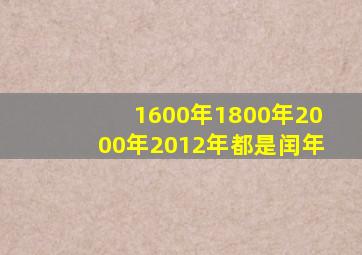 1600年1800年2000年2012年都是闰年